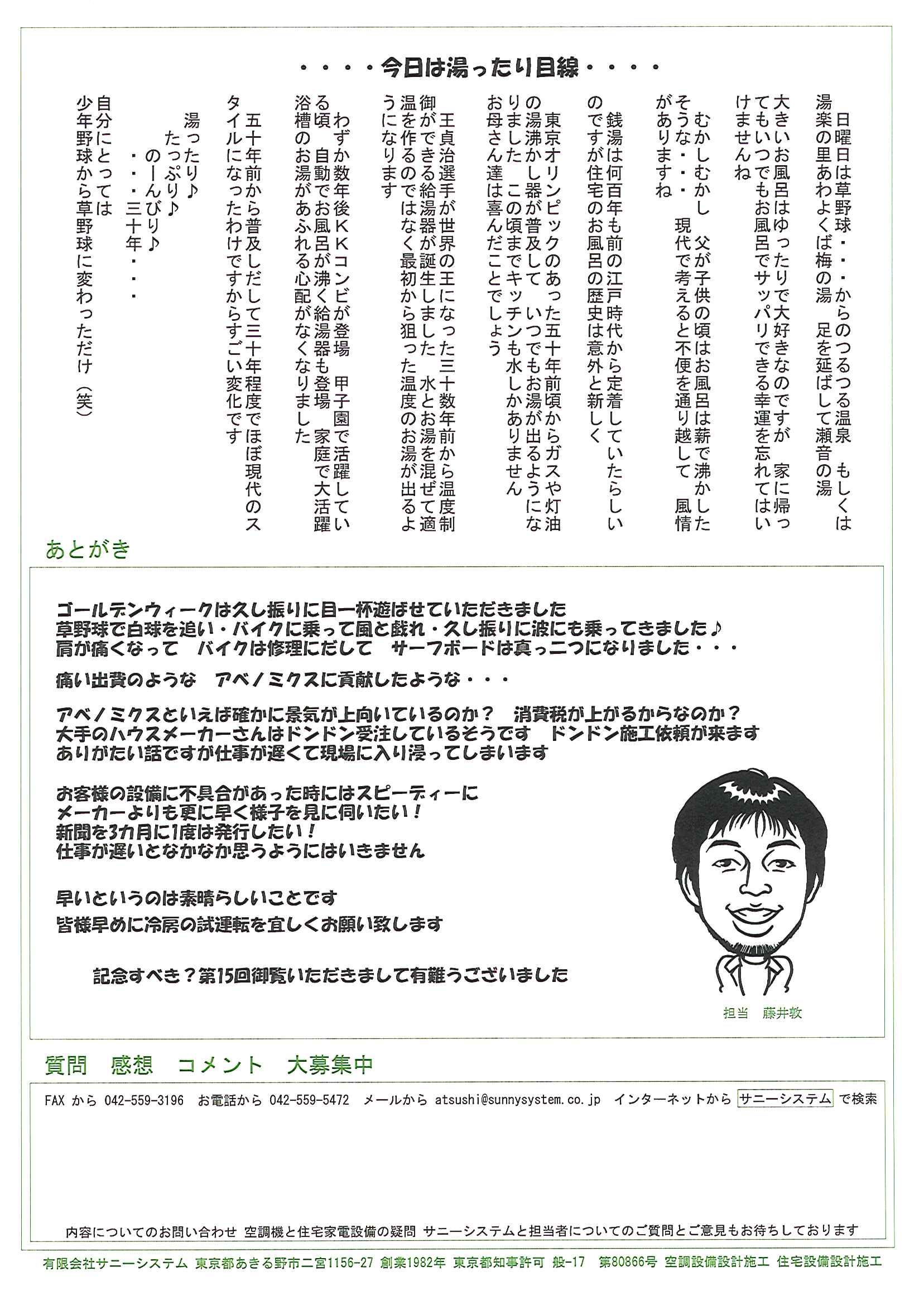 ・・・・今日は湯ったり目線・・・・

日曜日は草野球・・・からのつるつる温泉　もしくは湯楽の里あわよくば梅の湯　足を延ばして瀬音の湯

大きいお風呂はゆったりで大好きなのですが　家に帰ってもいつでもお風呂でサッパリできる幸運を忘れてはいけませんね

むかしむかし　父が子供の頃はお風呂は薪で沸かしたそうな・・・　現代で考えると不便を通り越して　風情がありますね

銭湯は何百年も前の江戸時代から定着していたらしいのですが住宅のお風呂の歴史は意外と新しく

東京オリンピックのあった五十年前頃からガスや灯油の湯沸かし器が普及して　いつでもお湯が出るようになりました　この頃までキッチンも水しかありません　お母さん達は喜んだことでしょう

王貞治選手が世界の王になった三十数年前から温度制御ができる給湯器が誕生しました　水とお湯を混ぜて適温を作るのではなく最初から狙った温度のお湯が出るようになります

わずか数年後ＫＫコンビが登場　甲子園で活躍している頃　自動でお風呂が沸く給湯器も登場　家庭で大活躍　浴槽のお湯があふれる心配がなくなりました

五十年前から普及しだして三十年程度でほぼ現代のスタイルになったわけですからすごい変化です

湯ったり♪
たっぷり♪
のーんびり♪
・・・三十年・・・

自分にとっては
少年野球から草野球に変わっただけ（笑）

あとがき

ゴールデンウィークは久し振りに目一杯遊ばせていただきました
草野球で白球を追い・バイクに乗って風と戯れ・久し振りに波にも乗ってきました♪
肩が痛くなって　バイクは修理にだして　サーフボードは真っ二つになりました・・・

痛い出費のような　アベノミクスに貢献したような・・・

アベノミクスといえば確かに景気が上向いているのか？　消費税が上がるからなのか？
大手のハウスメーカーさんはドンドン受注しているそうです　ドンドン施工依頼が来ます
ありがたい話ですが仕事が遅くて現場に入り浸ってしまいます

お客様の設備に不具合があった時にはスピーディーに
メーカーよりも更に早く様子を見に伺いたい！
新聞を3カ月に1度は発行したい！
仕事が遅いとなかなか思うようにはいきません

早いというのは素晴らしいことです
皆様早めに冷房の試運転を宜しくお願い致します

記念すべき？第15回御覧いただきまして有難うございました

担当　藤井敦

質問　感想　コメント　大募集中

FAX から 042-559-3196　お電話から 042-559-5472　メールから atsushi@sunnysystem.co.jp　インターネットから サニーシステム で検索

内容についてのお問い合わせ 空調機と住宅家電設備の疑問 サニーシステムと担当者についてのご質問とご意見もお待ちしております

有限会社サニーシステム 東京都あきる野市二宮1156-27 創業1982年 東京都知事許可 般-17 第80866号 空調設備設計施工 住宅設備設計施工